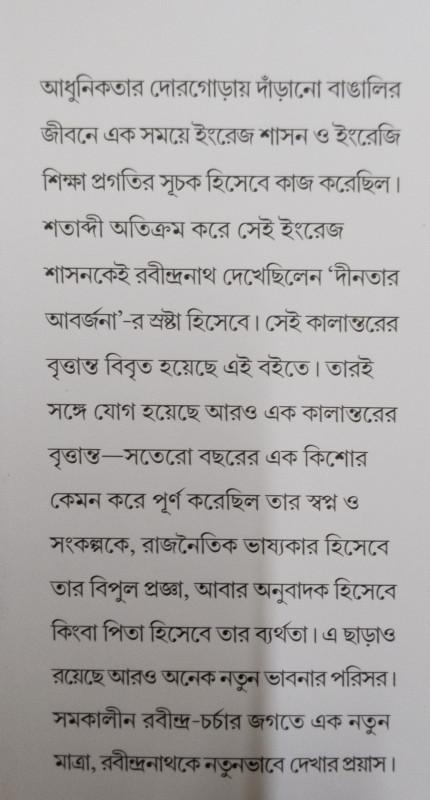 আধুনিকতার দোরগোড়ায় দাঁড়ানো বাঙালির জীবনে এক সময়ে ইংরেজ শাসন ও ইংরেজি শিক্ষা প্রগতির সূচক হিসেবে কাজ করেছিল। শতাব্দী অতিক্রম করে সেই ইংরেজ শাসনকেই রবীন্দ্রনাথ দেখেছিলেন 'দীনতার আবর্জনা'-র স্রষ্টা হিসেবে। সেই কালান্তরের বৃত্তান্ত বিবৃত হয়েছে এই বইতে। তারই সঙ্গে যোগ হয়েছে আরও এক কালান্তরের বৃত্তান্ত—সতেরো বছরের এক কিশোর কেমন করে পূর্ণ করেছিল তার স্বপ্ন ও সংকল্পকে, রাজনৈতিক ভাষ্যকার হিসেবে তার বিপুল প্রজ্ঞা, আবার অনুবাদক হিসেবে কিংবা পিতা হিসেবে তার ব্যর্থতা। এ ছাড়াও রয়েছে আরও অনেক নতুন ভাবনার পরিসর। সমকালীন রবীন্দ্র-চর্চার জগতে এক নতুন মাত্রা, রবীন্দ্রনাথকে নতুনভাবে দেখার প্রয়াস।